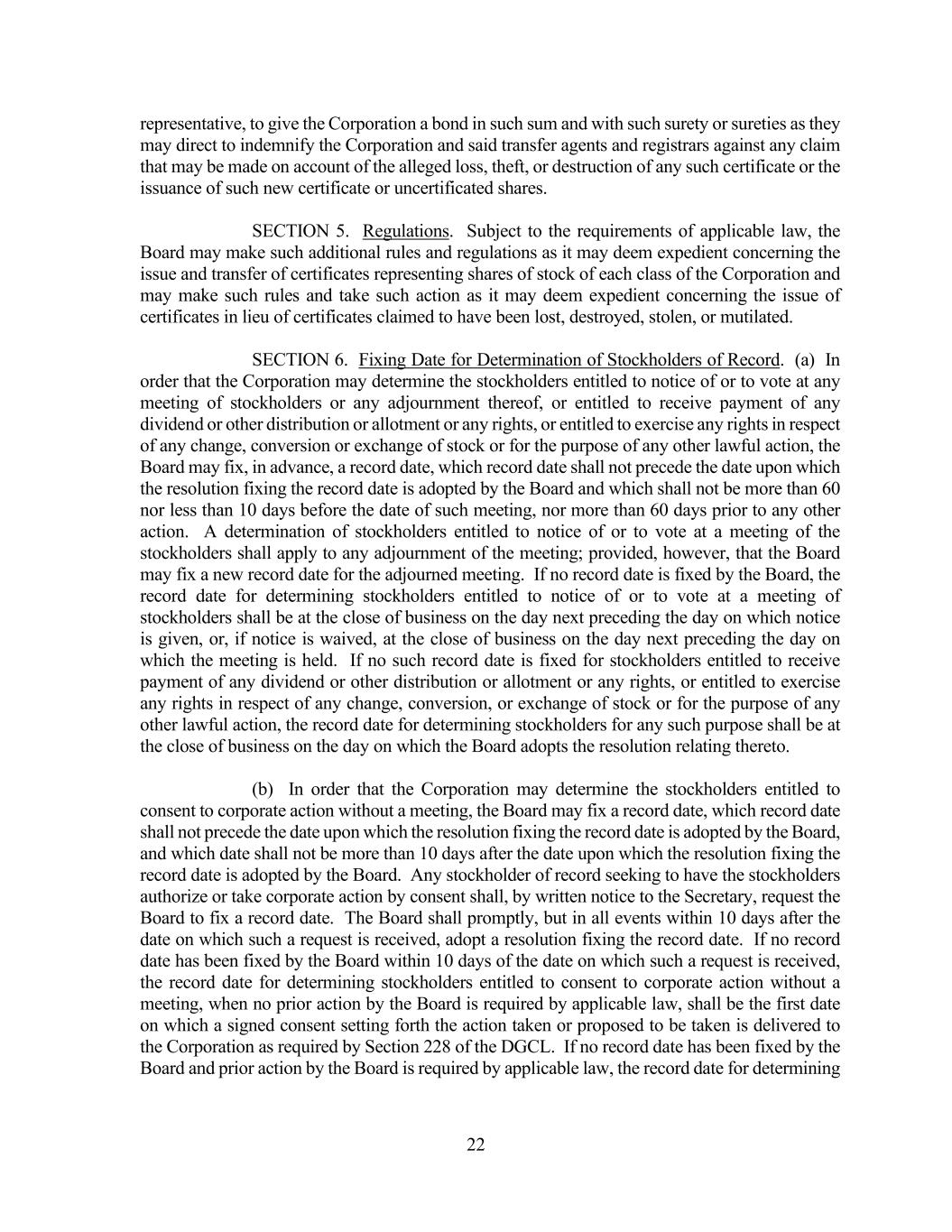 representative, to give the Corporation a bond in such sum and with such surety or sureties as they may direct to indemnify the Corporation and said transfer agents and registrars against any claim that may be made on account of the alleged loss, theft, or destruction of any such certificate or the issuance of such new certificate or uncertificated shares.

SECTION 5. Regulations. Subject to the requirements of applicable law, the Board may make such additional rules and regulations as it may deem expedient concerning the issue and transfer of certificates representing shares of stock of each class of the Corporation and may make such rules and take such action as it may deem expedient concerning the issue of certificates in lieu of certificates claimed to have been lost, destroyed, stolen, or mutilated.

SECTION 6. Fixing Date for Determination of Stockholders of Record. (a) In order that the Corporation may determine the stockholders entitled to notice of or to vote at any meeting of stockholders or any adjournment thereof, or entitled to receive payment of any dividend or other distribution or allotment or any rights, or entitled to exercise any rights in respect of any change, conversion or exchange of stock or for the purpose of any other lawful action, the Board may fix, in advance, a record date, which record date shall not precede the date upon which the resolution fixing the record date is adopted by the Board and which shall not be more than 60 nor less than 10 days before the date of such meeting, nor more than 60 days prior to any other action. A determination of stockholders entitled to notice of or to vote at a meeting of the stockholders shall apply to any adjournment of the meeting; provided, however, that the Board may fix a new record date for the adjourned meeting. If no record date is fixed by the Board, the record date for determining stockholders entitled to notice of or to vote at a meeting of stockholders shall be at the close of business on the day next preceding the day on which notice is given, or, if notice is waived, at the close of business on the day next preceding the day on which the meeting is held. If no such record date is fixed for stockholders entitled to receive payment of any dividend or other distribution or allotment or any rights, or entitled to exercise any rights in respect of any change, conversion, or exchange of stock or for the purpose of any other lawful action, the record date for determining stockholders for any such purpose shall be at the close of business on the day on which the Board adopts the resolution relating thereto.

(b) In order that the Corporation may determine the stockholders entitled to consent to corporate action without a meeting, the Board may fix a record date, which record date shall not precede the date upon which the resolution fixing the record date is adopted by the Board, and which date shall not be more than 10 days after the date upon which the resolution fixing the record date is adopted by the Board. Any stockholder of record seeking to have the stockholders authorize or take corporate action by consent shall, by written notice to the Secretary, request the Board to fix a record date. The Board shall promptly, but in all events within 10 days after the date on which such a request is received, adopt a resolution fixing the record date. If no record date has been fixed by the Board within 10 days of the date on which such a request is received, the record date for determining stockholders entitled to consent to corporate action without a meeting, when no prior action by the Board is required by applicable law, shall be the first date on which a signed consent setting forth the action taken or proposed to be taken is delivered to the Corporation as required by Section 228 of the DGCL. If no record date has been fixed by the Board and prior action by the Board is required by applicable law, the record date for determining

22